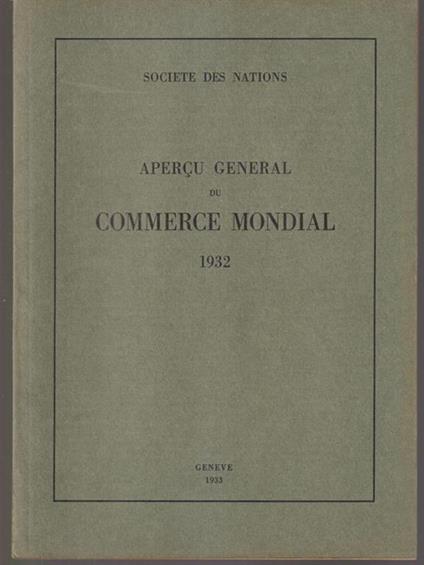 SOCIETE DES NATIONS

APERÇU GENERAL

DU

COMMERCE MONDIAL

1932

GENEVE
1933